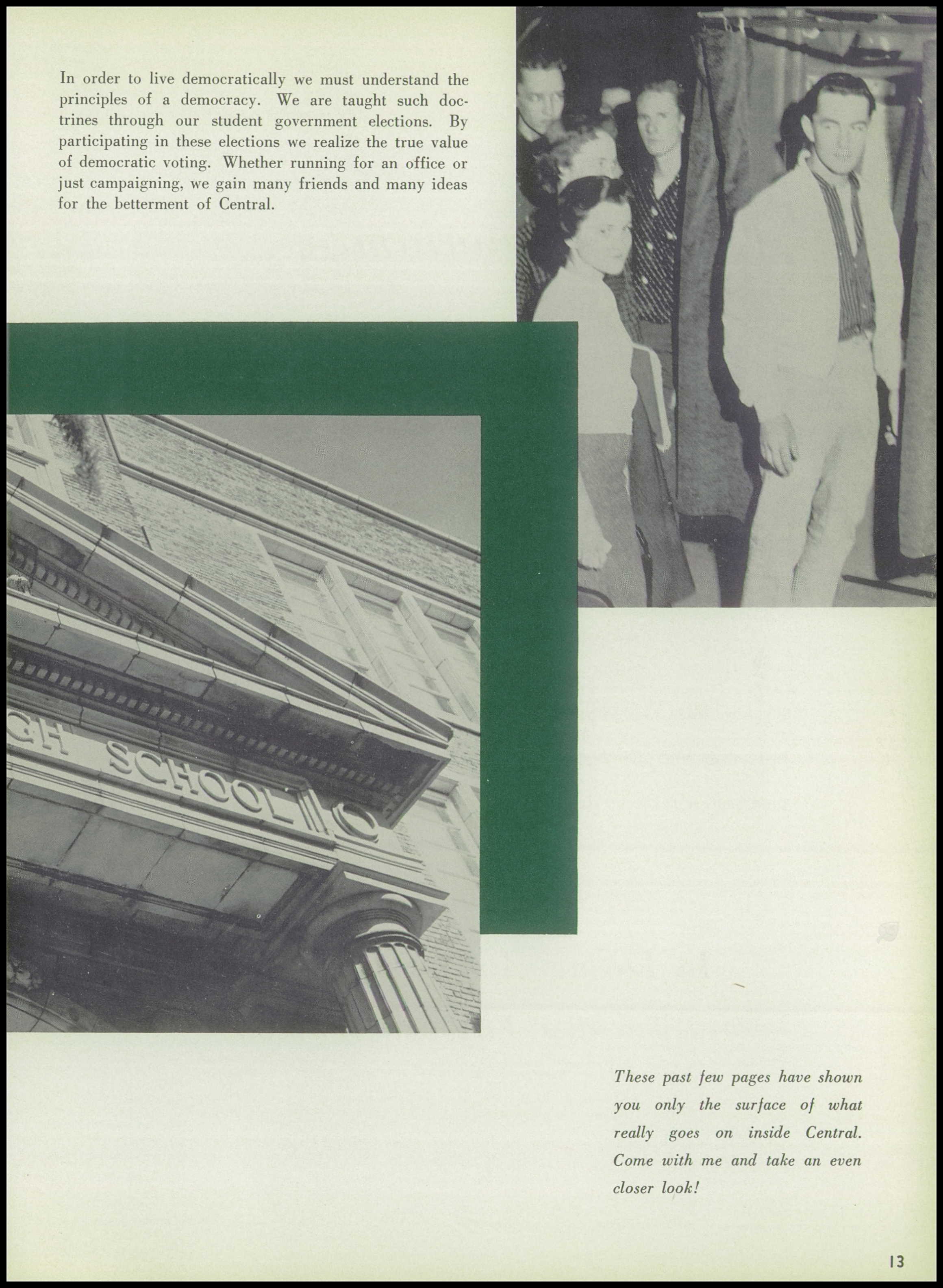 In order to live democratically we must understand the principles of a democracy. We are taught such doctrines through our student government elections. By participating in these elections we realize the true value of democratic voting. Whether running for an office or just campaigning, we gain many friends and many ideas for the betterment of Central.

GH SCHOOL

These past few pages have shown you only the surface of what really goes on inside Central. Come with me and take an even closer look!

13